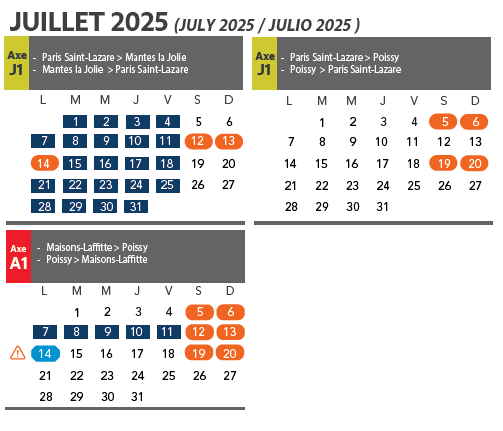 JUILLET 2025 (JULY 2025 / JULIO 2025 )

Axe J1
- Paris Saint-Lazare > Mantes la Jolie
- Mantes la Jolie > Paris Saint-Lazare

| L | M | M | J | V | S | D |
|---|---|---|---|---|---|---|
|  | 1 | 2 | 3 | 4 | 5 | 6 |
| 7 | 8 | 9 | 10 | 11 | 12 | 13 |
| 14 | 15 | 16 | 17 | 18 | 19 | 20 |
| 21 | 22 | 23 | 24 | 25 | 26 | 27 |
| 28 | 29 | 30 | 31 |  |  |  |

Axe J1
- Paris Saint-Lazare > Poissy
- Poissy > Paris Saint-Lazare

| L | M | M | J | V | S | D |
|---|---|---|---|---|---|---|
|  | 1 | 2 | 3 | 4 | 5 | 6 |
| 7 | 8 | 9 | 10 | 11 | 12 | 13 |
| 14 | 15 | 16 | 17 | 18 | 19 | 20 |
| 21 | 22 | 23 | 24 | 25 | 26 | 27 |
| 28 | 29 | 30 | 31 |  |  |  |

Axe A1
- Maisons-Laffitte > Poissy
- Poissy > Maisons-Laffitte

| L | M | M | J | V | S | D |
|---|---|---|---|---|---|---|
|  | 1 | 2 | 3 | 4 | 5 | 6 |
| 7 | 8 | 9 | 10 | 11 | 12 | 13 |
| 14 | 15 | 16 | 17 | 18 | 19 | 20 |
| 21 | 22 | 23 | 24 | 25 | 26 | 27 |
| 28 | 29 | 30 | 31 |  |  |  |